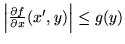 $\left|\frac{\partial f}{\partial x}(x', y)\right| \leq g(y)$